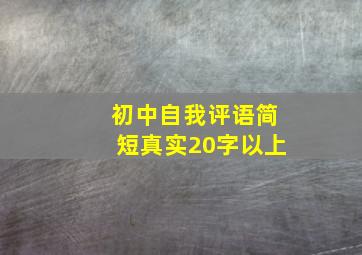 初中自我评语简短真实20字以上